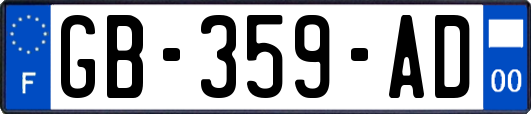 F
GB-359-AD
00